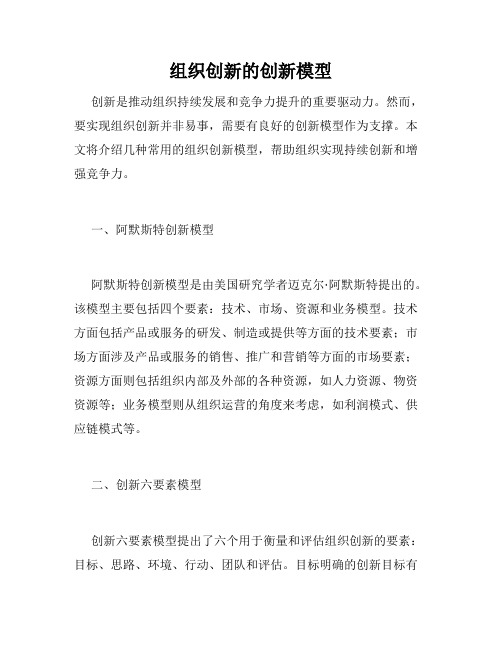 组织创新的创新模型

创新是推动组织持续发展和竞争力提升的重要驱动力。然而，要实现组织创新并非易事，需要有良好的创新模型作为支撑。本文将介绍几种常用的组织创新模型，帮助组织实现持续创新和增强竞争力。

一、阿默斯特创新模型

阿默斯特创新模型是由美国研究学者迈克尔·阿默斯特提出的。该模型主要包括四个要素：技术、市场、资源和业务模型。技术方面包括产品或服务的研发、制造或提供等方面的技术要素；市场方面涉及产品或服务的销售、推广和营销等方面的市场要素；资源方面则包括组织内部及外部的各种资源，如人力资源、物资资源等；业务模型则从组织运营的角度来考虑，如利润模式、供应链模式等。

二、创新六要素模型

创新六要素模型提出了六个用于衡量和评估组织创新的要素：目标、思路、环境、行动、团队和评估。目标明确的创新目标有